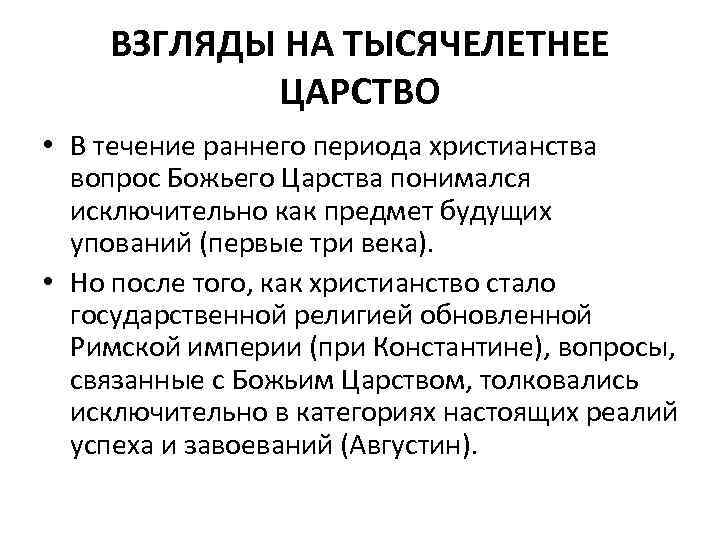 ВЗГЛЯДЫ НА ТЫСЯЧЕЛЕТНЕЕ ЦАРСТВО

• В течение раннего периода христианства вопрос Божьего Царства понимался исключительно как предмет будущих упований (первые три века).

• Но после того, как христианство стало государственной религией обновленной Римской империи (при Константине), вопросы, связанные с Божьим Царством, толковались исключительно в категориях настоящих реалий успеха и завоеваний (Августин).